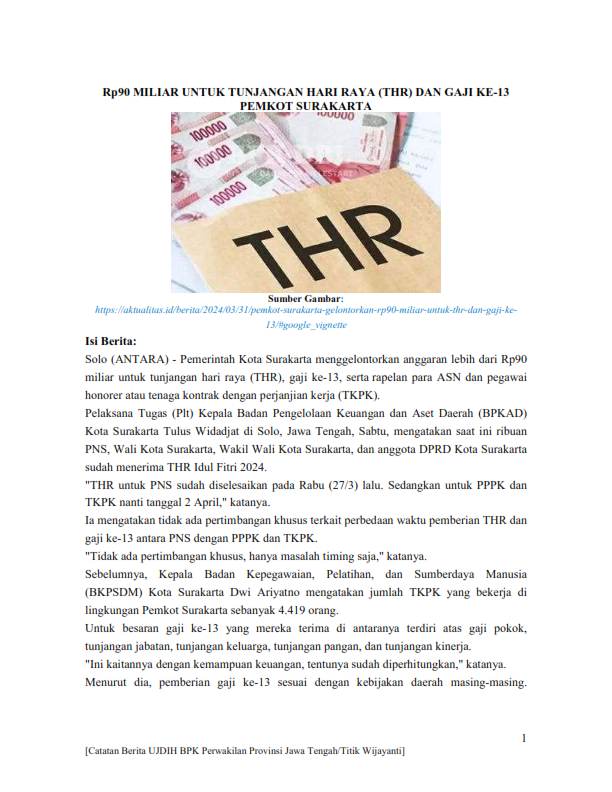 Rp90 MILIAR UNTUK TUNJANGAN HARI RAYA (THR) DAN GAJI KE-13 PEMKOT SURAKARTA

100000
100000
100000
100000
THR

Sumber Gambar:
https://aktualitas.id/berita/2024/03/31/pemkot-surakarta-gelontorkan-rp90-miliar-untuk-thr-dan-gaji-ke-13/#google_vignette

Isi Berita:
Solo (ANTARA) - Pemerintah Kota Surakarta menggelontorkan anggaran lebih dari Rp90 miliar untuk tunjangan hari raya (THR), gaji ke-13, serta rapelan para ASN dan pegawai honorer atau tenaga kontrak dengan perjanjian kerja (TKPK).
Pelaksana Tugas (Plt) Kepala Badan Pengelolaan Keuangan dan Aset Daerah (BPKAD) Kota Surakarta Tulus Widadjat di Solo, Jawa Tengah, Sabtu, mengatakan saat ini ribuan PNS, Wali Kota Surakarta, Wakil Wali Kota Surakarta, dan anggota DPRD Kota Surakarta sudah menerima THR Idul Fitri 2024.
"THR untuk PNS sudah diselesaikan pada Rabu (27/3) lalu. Sedangkan untuk PPPK dan TKPK nanti tanggal 2 April," katanya.
Ia mengatakan tidak ada pertimbangan khusus terkait perbedaan waktu pemberian THR dan gaji ke-13 antara PNS dengan PPPK dan TKPK.
"Tidak ada pertimbangan khusus, hanya masalah timing saja," katanya.
Sebelumnya, Kepala Badan Kepegawaian, Pelatihan, dan Sumberdaya Manusia (BKPSDM) Kota Surakarta Dwi Ariyatno mengatakan jumlah TKPK yang bekerja di lingkungan Pemkot Surakarta sebanyak 4.419 orang.
Untuk besaran gaji ke-13 yang mereka terima di antaranya terdiri atas gaji pokok, tunjangan jabatan, tunjangan keluarga, tunjangan pangan, dan tunjangan kinerja.
"Ini kaitannya dengan kemampuan keuangan, tentunya sudah diperhitungkan," katanya.
Menurut dia, pemberian gaji ke-13 sesuai dengan kebijakan daerah masing-masing.

1

[Catatan Berita UJDIH BPK Perwakilan Provinsi Jawa Tengah/Titik Wijayanti]